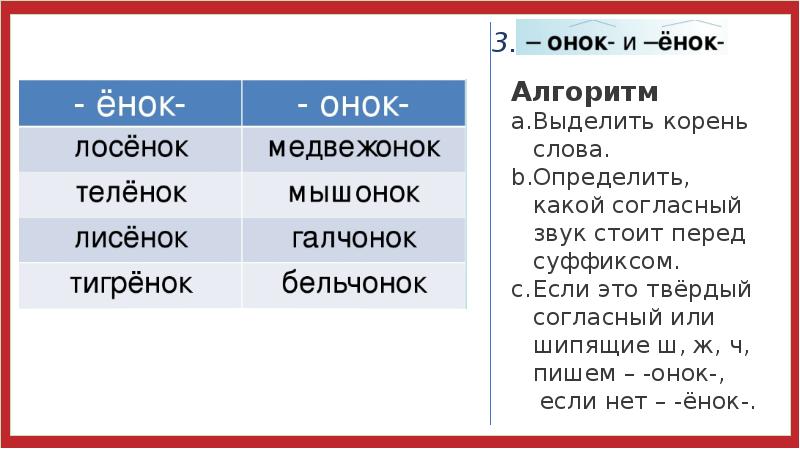 | - ёнок- | - онок- |
|---|---|
| лосёнок | медвежонок |
| телёнок | мышонок |
| лисёнок | галчонок |
| тигрёнок | бельчонок |

3. – онок- и –ёнок-

Алгоритм

a. Выделить корень слова.

b. Определить, какой согласный звук стоит перед суффиксом.

c. Если это твёрдый согласный или шипящие ш, ж, ч, пишем – -онок-, если нет – -ёнок-.